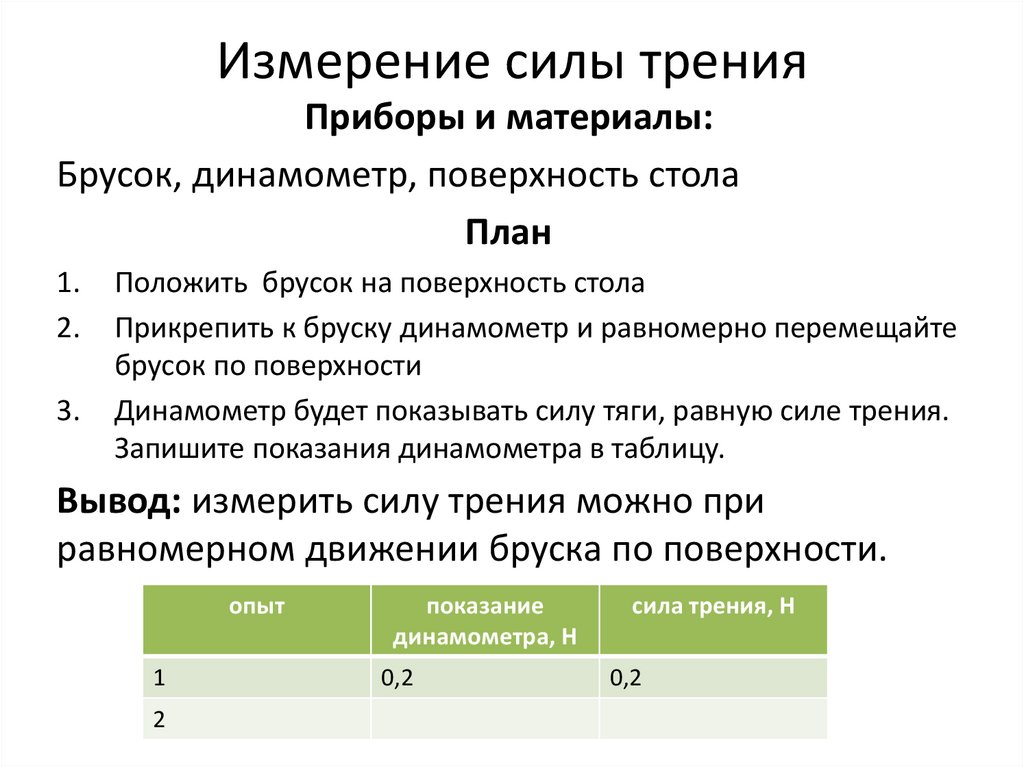 Измерение силы трения

Приборы и материалы:

Брусок, динамометр, поверхность стола

План

1. Положить брусок на поверхность стола
2. Прикрепить к бруску динамометр и равномерно перемещайте брусок по поверхности
3. Динамометр будет показывать силу тяги, равную силе трения. Запишите показания динамометра в таблицу.

Вывод: измерить силу трения можно при равномерном движении бруска по поверхности.

| опыт | показание динамометра, Н | сила трения, Н |
|---|---|---|
| 1 | 0,2 | 0,2 |
| 2 | | |